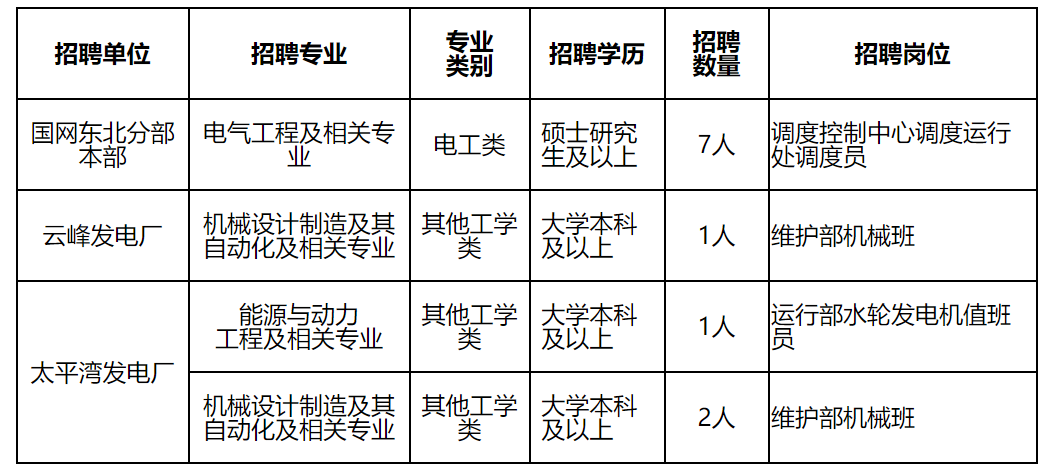 | 招聘单位 | 招聘专业 | 专业类别 | 招聘学历 | 招聘数量 | 招聘岗位 |
|---|---|---|---|---|---|
| 国网东北分部本部 | 电气工程及相关专业 | 电工类 | 硕士研究生及以上 | 7人 | 调度控制中心调度运行处调度员 |
| 云峰发电厂 | 机械设计制造及其自动化及相关专业 | 其他工学类 | 大学本科及以上 | 1人 | 维护部机械班 |
| 太平湾发电厂 | 能源与动力工程及相关专业 | 其他工学类 | 大学本科及以上 | 1人 | 运行部水轮发电机值班员 |
|  | 机械设计制造及其自动化及相关专业 | 其他工学类 | 大学本科及以上 | 2人 | 维护部机械班 |